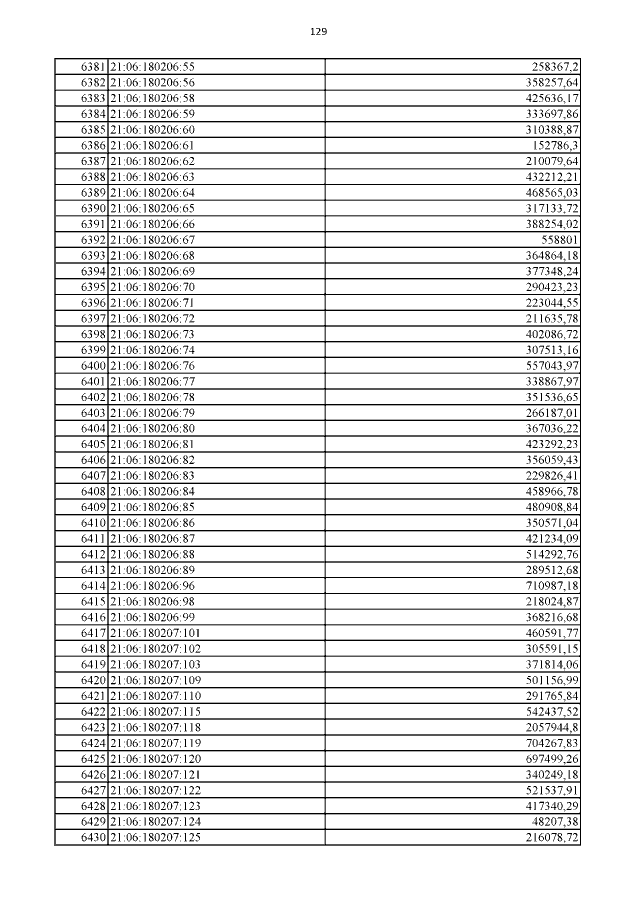 129

| 6381 | 21:06:180206:55 | 258367,2 |
|---|---|---|
| 6382 | 21:06:180206:56 | 358257,64 |
| 6383 | 21:06:180206:58 | 425636,17 |
| 6384 | 21:06:180206:59 | 333697,86 |
| 6385 | 21:06:180206:60 | 310388,87 |
| 6386 | 21:06:180206:61 | 152786,3 |
| 6387 | 21:06:180206:62 | 210079,64 |
| 6388 | 21:06:180206:63 | 432212,21 |
| 6389 | 21:06:180206:64 | 468565,03 |
| 6390 | 21:06:180206:65 | 317133,72 |
| 6391 | 21:06:180206:66 | 388254,02 |
| 6392 | 21:06:180206:67 | 558801 |
| 6393 | 21:06:180206:68 | 364864,18 |
| 6394 | 21:06:180206:69 | 377348,24 |
| 6395 | 21:06:180206:70 | 290423,23 |
| 6396 | 21:06:180206:71 | 223044,55 |
| 6397 | 21:06:180206:72 | 211635,78 |
| 6398 | 21:06:180206:73 | 402086,72 |
| 6399 | 21:06:180206:74 | 307513,16 |
| 6400 | 21:06:180206:76 | 557043,97 |
| 6401 | 21:06:180206:77 | 338867,97 |
| 6402 | 21:06:180206:78 | 351536,65 |
| 6403 | 21:06:180206:79 | 266187,01 |
| 6404 | 21:06:180206:80 | 367036,22 |
| 6405 | 21:06:180206:81 | 423292,23 |
| 6406 | 21:06:180206:82 | 356059,43 |
| 6407 | 21:06:180206:83 | 229826,41 |
| 6408 | 21:06:180206:84 | 458966,78 |
| 6409 | 21:06:180206:85 | 480908,84 |
| 6410 | 21:06:180206:86 | 350571,04 |
| 6411 | 21:06:180206:87 | 421234,09 |
| 6412 | 21:06:180206:88 | 514292,76 |
| 6413 | 21:06:180206:89 | 289512,68 |
| 6414 | 21:06:180206:96 | 710987,18 |
| 6415 | 21:06:180206:98 | 218024,87 |
| 6416 | 21:06:180206:99 | 368216,68 |
| 6417 | 21:06:180207:101 | 460591,77 |
| 6418 | 21:06:180207:102 | 305591,15 |
| 6419 | 21:06:180207:103 | 371814,06 |
| 6420 | 21:06:180207:109 | 501156,99 |
| 6421 | 21:06:180207:110 | 291765,84 |
| 6422 | 21:06:180207:115 | 542437,52 |
| 6423 | 21:06:180207:118 | 2057944,8 |
| 6424 | 21:06:180207:119 | 704267,83 |
| 6425 | 21:06:180207:120 | 697499,26 |
| 6426 | 21:06:180207:121 | 340249,18 |
| 6427 | 21:06:180207:122 | 521537,91 |
| 6428 | 21:06:180207:123 | 417340,29 |
| 6429 | 21:06:180207:124 | 48207,38 |
| 6430 | 21:06:180207:125 | 216078,72 |